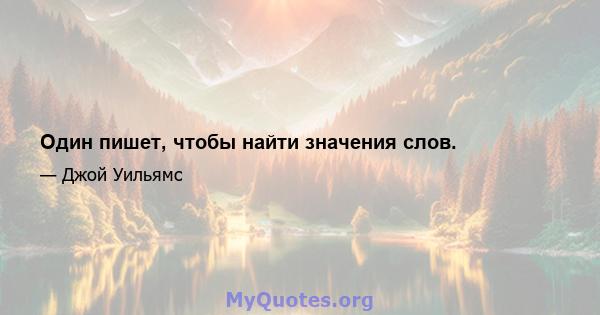 Один пишет, чтобы найти значения слов.

— Джой Уильямс

MyQuotes.org